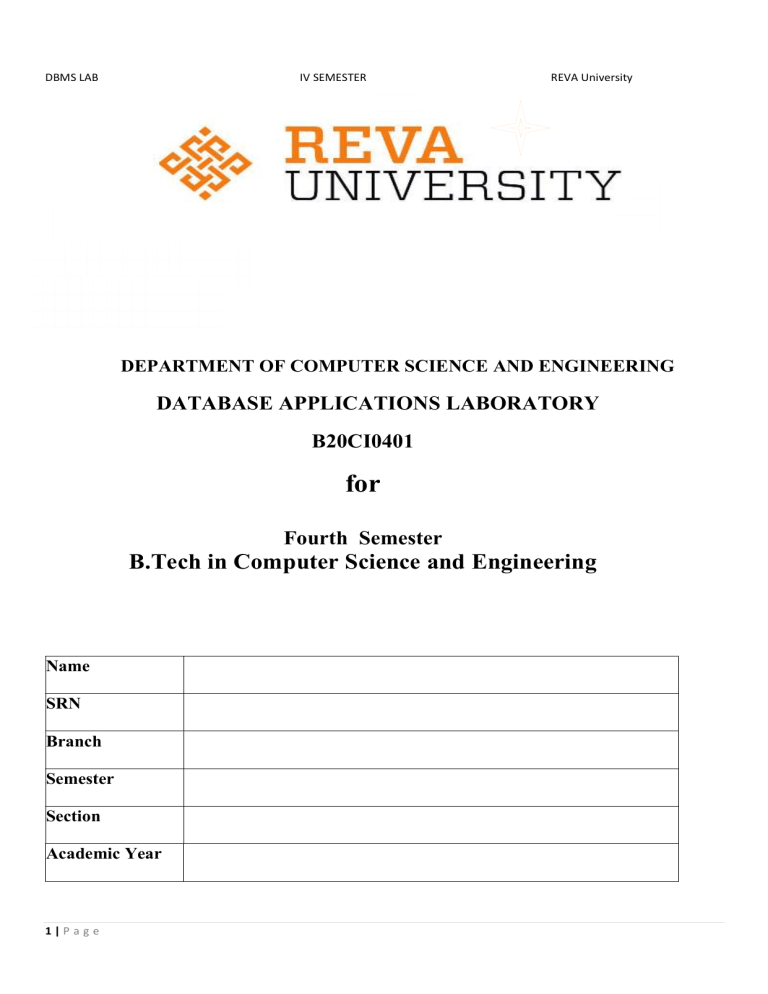 DBMS LAB IV SEMESTER REVA University

REVA
UNIVERSITY

DEPARTMENT OF COMPUTER SCIENCE AND ENGINEERING

DATABASE APPLICATIONS LABORATORY

B20CI0401

for

Fourth Semester

B.Tech in Computer Science and Engineering

| Name | |
|---|---|
| SRN | |
| Branch | |
| Semester | |
| Section | |
| Academic Year | |

1 | P a g e